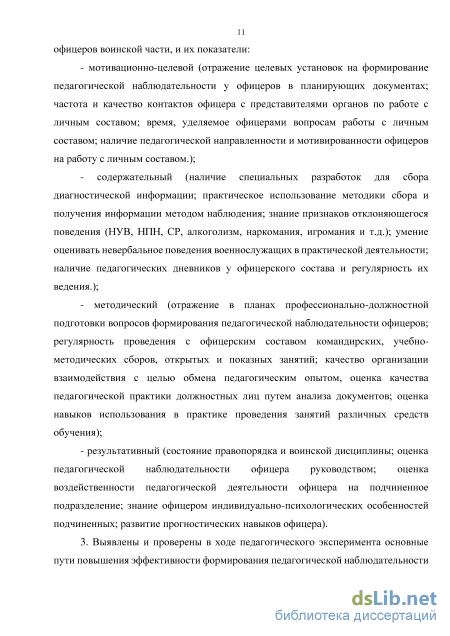 11

офицеров воинской части, и их показатели:

- мотивационно-целевой (отражение целевых установок на формирование педагогической наблюдательности у офицеров в планирующих документах; частота и качество контактов офицера с представителями органов по работе с личным составом; время, уделяемое офицерами вопросам работы с личным составом; наличие педагогической направленности и мотивированности офицеров на работу с личным составом.);

- содержательный (наличие специальных разработок для сбора диагностической информации; практическое использование методики сбора и получения информации методом наблюдения; знание признаков отклоняющегося поведения (НУВ, НПН, СР, алкоголизм, наркомания, игромания и т.д.); умение оценивать невербальное поведения военнослужащих в практической деятельности; наличие педагогических дневников у офицерского состава и регулярность их ведения.);

- методический (отражение в планах профессионально-должностной подготовки вопросов формирования педагогической наблюдательности офицеров; регулярность проведения с офицерским составом командирских, учебно-методических сборов, открытых и показных занятий; качество организации взаимодействия с целью обмена педагогическим опытом, оценка качества педагогической практики должностных лиц путем анализа документов; оценка навыков использования в практике проведения занятий различных средств обучения);

- результативный (состояние правопорядка и воинской дисциплины; оценка педагогической наблюдательности офицера руководством; оценка воздейственности педагогической деятельности офицера на подчиненное подразделение; знание офицером индивидуально-психологических особенностей подчиненных; развитие прогностических навыков офицера).

3. Выявлены и проверены в ходе педагогического эксперимента основные пути повышения эффективности формирования педагогической наблюдательности

dsLib.net
библиотека диссертаций